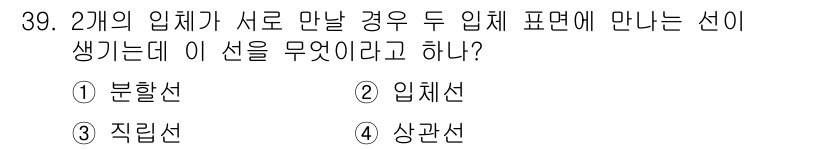 39. 2개의 입체가 서로 만날 경우 두 입체 표면에 만나는 선이 생기는데 이 선을 무엇이라고 하나?

① 분할선
② 입체선
③ 직립선
④ 상관선